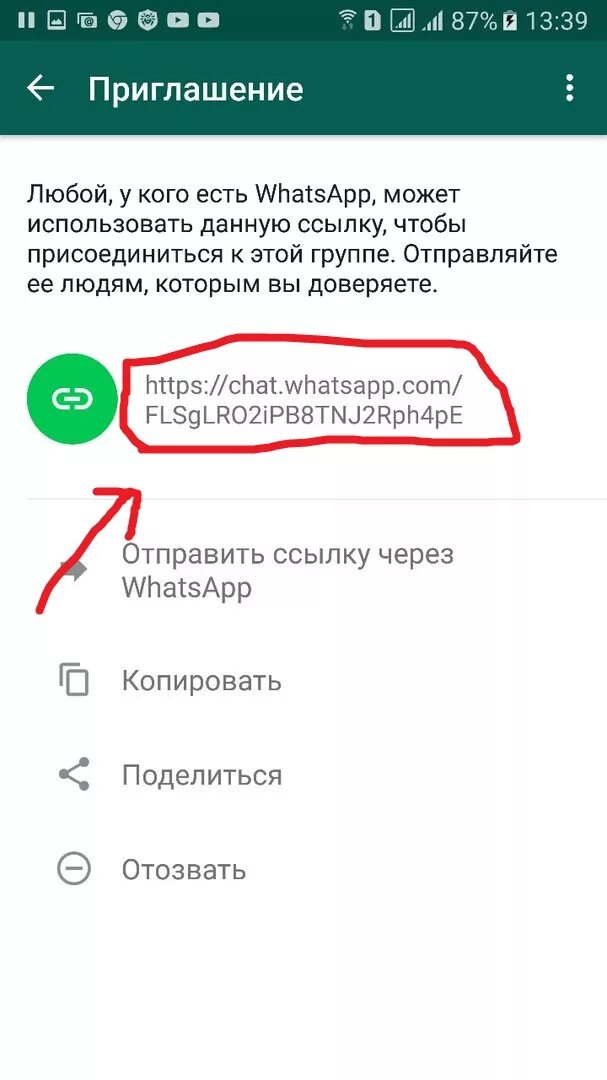 1 87% 13:39

Приглашение

Любой, у кого есть WhatsApp, может использовать данную ссылку, чтобы присоединиться к этой группе. Отправляйте ее людям, которым вы доверяете.

https://chat.whatsapp.com/FLSgLRO2iPB8TNJ2Rph4pE

Отправить ссылку через WhatsApp

Копировать

Поделиться

Отозвать